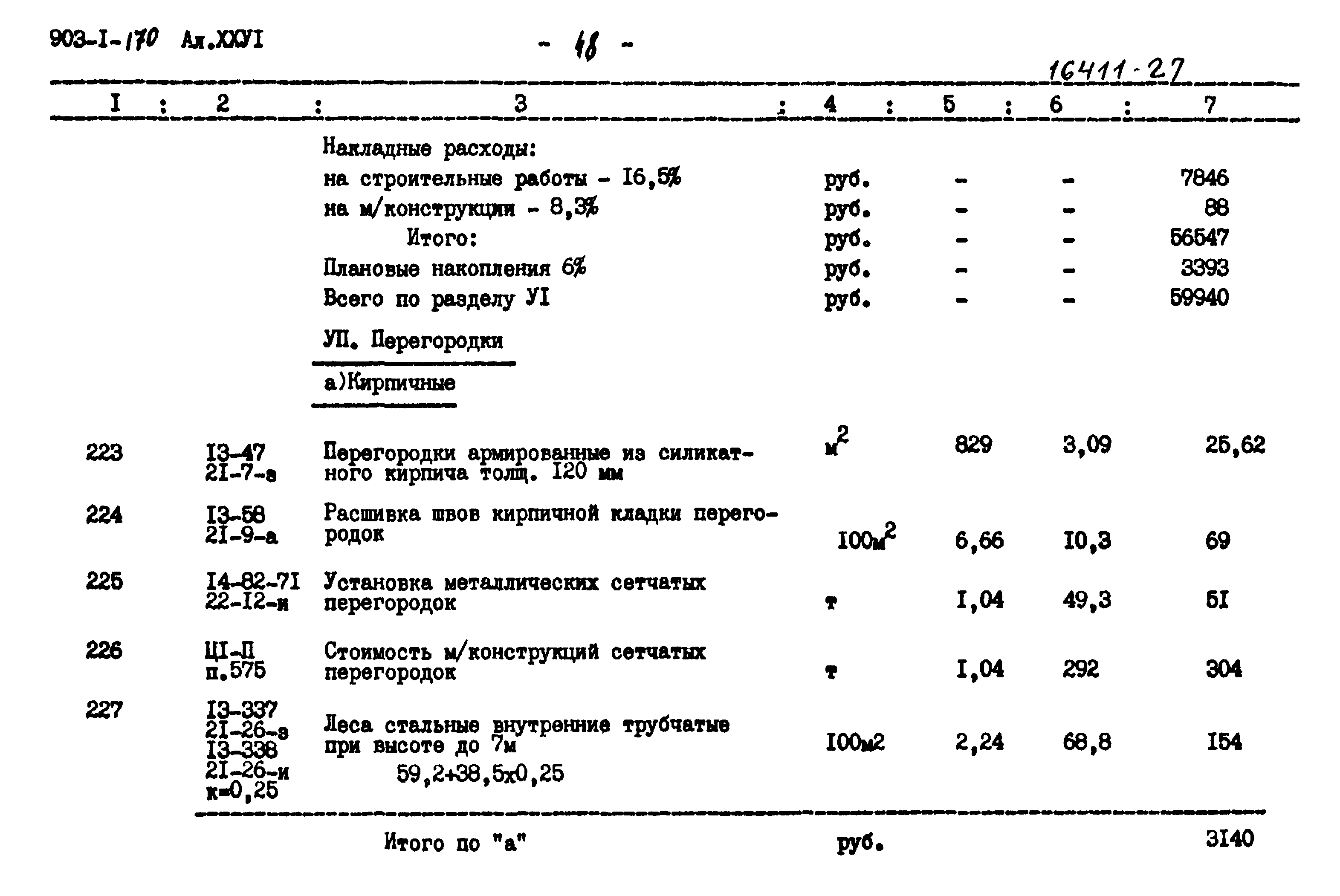 903-I-170 Ал.XXУI

- 18 -

16411-27

| I | 2 | 3 | 4 | 5 | 6 | 7 |
|---|---|---|---|---|---|---|
| | | Накладные расходы: | | | | |
| | | на строительные работы - I6,5% | руб. | - | - | 7846 |
| | | на м/конструкции - 8,3% | руб. | - | - | 88 |
| | | Итого: | руб. | - | - | 56547 |
| | | Плановые накопления 6% | руб. | - | - | 3393 |
| | | Всего по разделу УI | руб. | - | - | 59940 |
| | | УП. Перегородки | | | | |
| | | а)Кирпичные | | | | |
| 223 | I3-47 2I-7-в | Перегородки армированные из силикатного кирпича толщ. I20 мм | $м^2$ | 829 | 3,09 | 25,62 |
| 224 | I3-58 2I-9-а | Расшивка швов кирпичной кладки перегородок | $100м^2$ | 6,66 | I0,3 | 69 |
| 225 | I4-82-7I 22-I2-и | Установка металлических сетчатых перегородок | т | I,04 | 49,3 | 5I |
| 226 | ЦI-П п.575 | Стоимость м/конструкций сетчатых перегородок | т | I,04 | 292 | 304 |
| 227 | I3-337 2I-26-в I3-338 2I-26-и к=0,25 | Леса стальные внутренние трубчатые при высоте до 7м 59,2+38,5х0,25 | I00м2 | 2,24 | 68,8 | I54 |
| | | Итого по "а" | руб. | | | 3I40 |